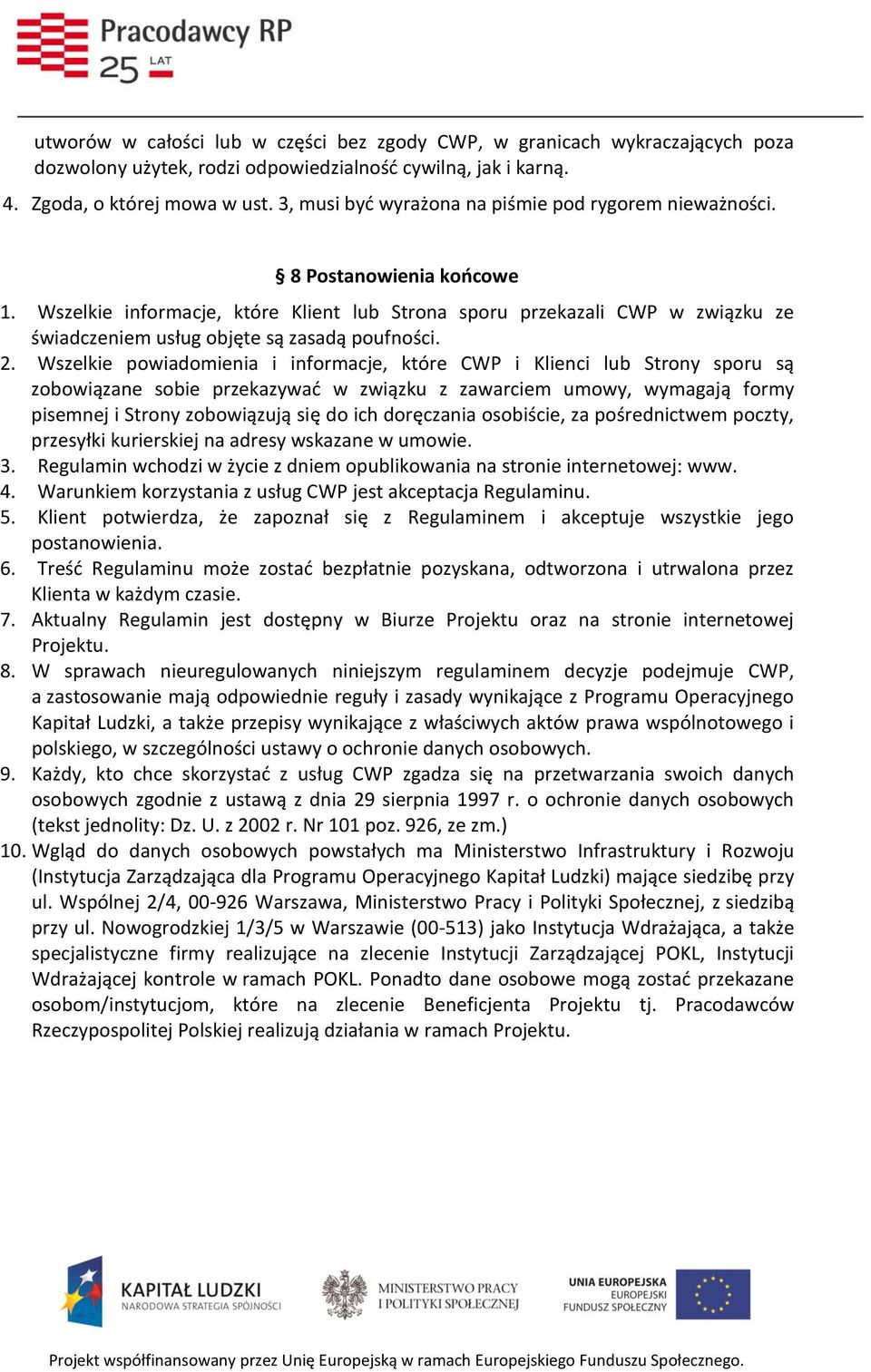 Pracodawcy RP
25 LAT

utworów w całości lub w części bez zgody CWP, w granicach wykraczających poza dozwolony użytek, rodzi odpowiedzialność cywilną, jak i karną.

4. Zgoda, o której mowa w ust. 3, musi być wyrażona na piśmie pod rygorem nieważności.

§ 8 Postanowienia końcowe

1. Wszelkie informacje, które Klient lub Strona sporu przekazali CWP w związku ze świadczeniem usług objęte są zasadą poufności.
2. Wszelkie powiadomienia i informacje, które CWP i Klienci lub Strony sporu są zobowiązane sobie przekazywać w związku z zawarciem umowy, wymagają formy pisemnej i Strony zobowiązują się do ich doręczania osobiście, za pośrednictwem poczty, przesyłki kurierskiej na adresy wskazane w umowie.
3. Regulamin wchodzi w życie z dniem opublikowania na stronie internetowej: www.
4. Warunkiem korzystania z usług CWP jest akceptacja Regulaminu.
5. Klient potwierdza, że zapoznał się z Regulaminem i akceptuje wszystkie jego postanowienia.
6. Treść Regulaminu może zostać bezpłatnie pozyskana, odtworzona i utrwalona przez Klienta w każdym czasie.
7. Aktualny Regulamin jest dostępny w Biurze Projektu oraz na stronie internetowej Projektu.
8. W sprawach nieuregulowanych niniejszym regulaminem decyzje podejmuje CWP, a zastosowanie mają odpowiednie reguły i zasady wynikające z Programu Operacyjnego Kapitał Ludzki, a także przepisy wynikające z właściwych aktów prawa wspólnotowego i polskiego, w szczególności ustawy o ochronie danych osobowych.
9. Każdy, kto chce skorzystać z usług CWP zgadza się na przetwarzania swoich danych osobowych zgodnie z ustawą z dnia 29 sierpnia 1997 r. o ochronie danych osobowych (tekst jednolity: Dz. U. z 2002 r. Nr 101 poz. 926, ze zm.)
10. Wgląd do danych osobowych powstałych ma Ministerstwo Infrastruktury i Rozwoju (Instytucja Zarządzająca dla Programu Operacyjnego Kapitał Ludzki) mające siedzibę przy ul. Wspólnej 2/4, 00-926 Warszawa, Ministerstwo Pracy i Polityki Społecznej, z siedzibą przy ul. Nowogrodzkiej 1/3/5 w Warszawie (00-513) jako Instytucja Wdrażająca, a także specjalistyczne firmy realizujące na zlecenie Instytucji Zarządzającej POKL, Instytucji Wdrażającej kontrole w ramach POKL. Ponadto dane osobowe mogą zostać przekazane osobom/instytucjom, które na zlecenie Beneficjenta Projektu tj. Pracodawców Rzeczypospolitej Polskiej realizują działania w ramach Projektu.

KAPITAŁ LUDZKI
NARODOWA STRATEGIA SPÓJNOŚCI

MINISTERSTWO PRACY
I POLITYKI SPOŁECZNEJ

UNIA EUROPEJSKA
EUROPEJSKI
FUNDUSZ SPOŁECZNY

Projekt współfinansowany przez Unię Europejską w ramach Europejskiego Funduszu Społecznego.